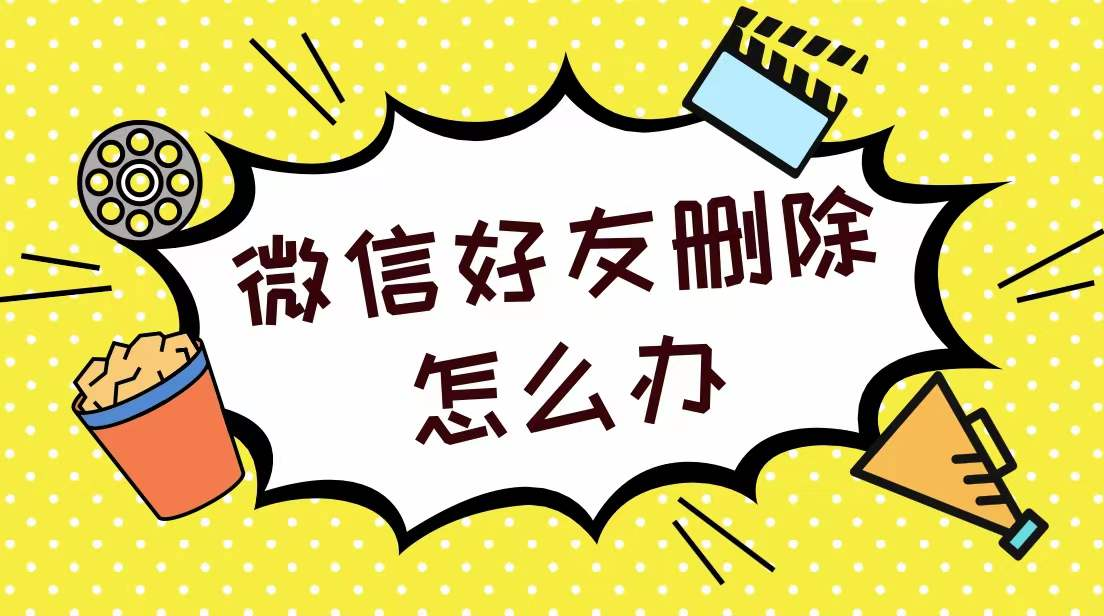 微信好友删除
怎么办